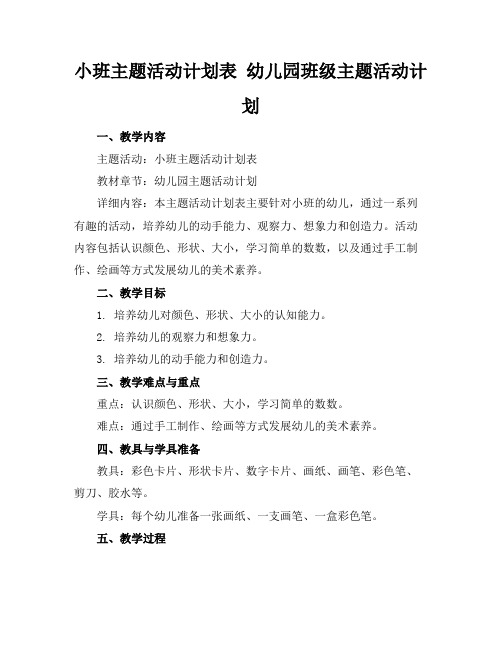 小班主题活动计划表 幼儿园班级主题活动计划

一、教学内容

主题活动：小班主题活动计划表

教材章节：幼儿园主题活动计划

详细内容：本主题活动计划表主要针对小班的幼儿，通过一系列有趣的活动，培养幼儿的动手能力、观察力、想象力和创造力。活动内容包括认识颜色、形状、大小，学习简单的数数，以及通过手工制作、绘画等方式发展幼儿的美术素养。

二、教学目标

1. 培养幼儿对颜色、形状、大小的认知能力。

2. 培养幼儿的观察力和想象力。

3. 培养幼儿的动手能力和创造力。

三、教学难点与重点

重点：认识颜色、形状、大小，学习简单的数数。

难点：通过手工制作、绘画等方式发展幼儿的美术素养。

四、教具与学具准备

教具：彩色卡片、形状卡片、数字卡片、画纸、画笔、彩色笔、剪刀、胶水等。

学具：每个幼儿准备一张画纸、一支画笔、一盒彩色笔。

五、教学过程